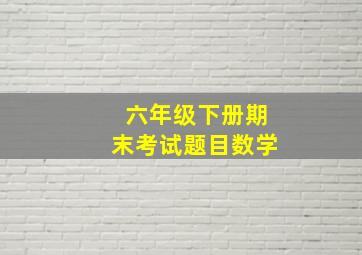 六年级下册期末考试题目数学